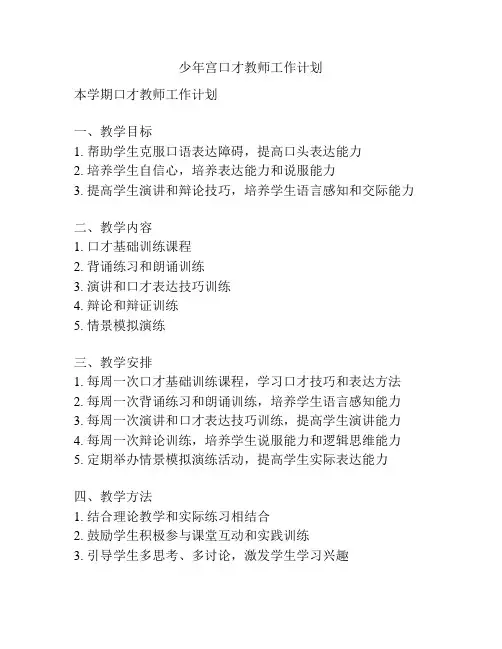 少年宫口才教师工作计划

本学期口才教师工作计划

一、教学目标
1. 帮助学生克服口语表达障碍，提高口头表达能力
2. 培养学生自信心，培养表达能力和说服能力
3. 提高学生演讲和辩论技巧，培养学生语言感知和交际能力

二、教学内容
1. 口才基础训练课程
2. 背诵练习和朗诵训练
3. 演讲和口才表达技巧训练
4. 辩论和辩证训练
5. 情景模拟演练

三、教学安排
1. 每周一次口才基础训练课程，学习口才技巧和表达方法
2. 每周一次背诵练习和朗诵训练，培养学生语言感知能力
3. 每周一次演讲和口才表达技巧训练，提高学生演讲能力
4. 每周一次辩论训练，培养学生说服能力和逻辑思维能力
5. 定期举办情景模拟演练活动，提高学生实际表达能力

四、教学方法
1. 结合理论教学和实际练习相结合
2. 鼓励学生积极参与课堂互动和实践训练
3. 引导学生多思考、多讨论，激发学生学习兴趣